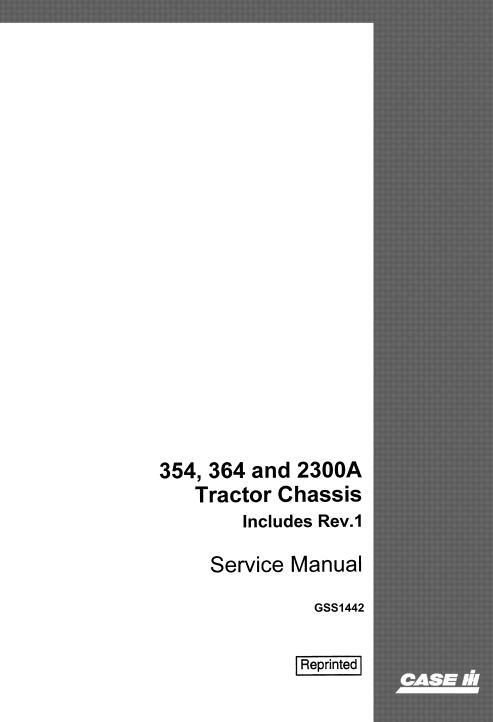 354, 364 and 2300A
Tractor Chassis
Includes Rev.1

Service Manual

GSS1442

Reprinted

CASE IH